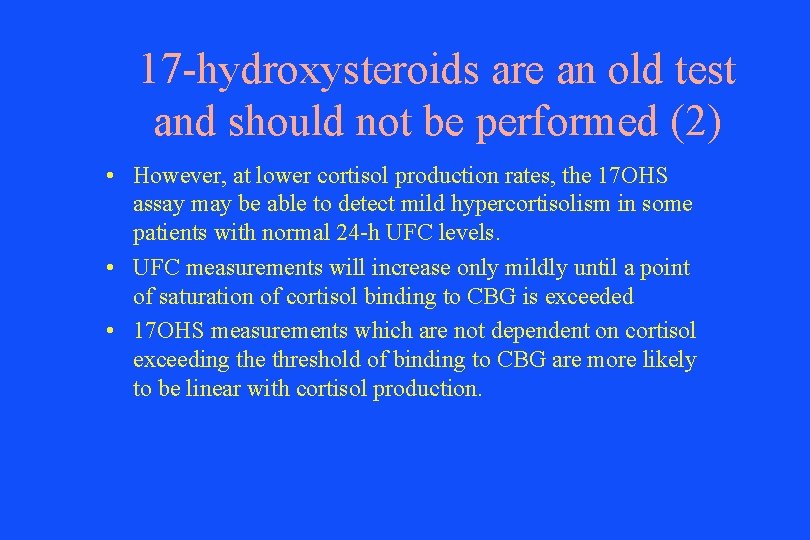 17-hydroxysteroids are an old test and should not be performed (2)

• However, at lower cortisol production rates, the 17OHS assay may be able to detect mild hypercortisolism in some patients with normal 24-h UFC levels.

• UFC measurements will increase only mildly until a point of saturation of cortisol binding to CBG is exceeded

• 17OHS measurements which are not dependent on cortisol exceeding the threshold of binding to CBG are more likely to be linear with cortisol production.